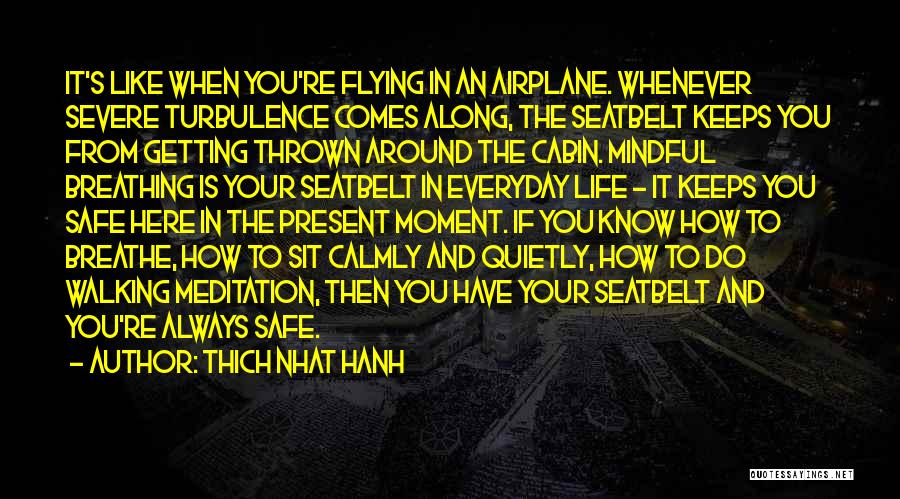 IT'S LIKE WHEN YOU'RE FLYING IN AN AIRPLANE. WHENEVER SEVERE TURBULENCE COMES ALONG, THE SEATBELT KEEPS YOU FROM GETTING THROWN AROUND THE CABIN. MINDFUL BREATHING IS YOUR SEATBELT IN EVERYDAY LIFE - IT KEEPS YOU SAFE HERE IN THE PRESENT MOMENT. IF YOU KNOW HOW TO BREATHE, HOW TO SIT CALMLY AND QUIETLY, HOW TO DO WALKING MEDITATION, THEN YOU HAVE YOUR SEATBELT AND YOU'RE ALWAYS SAFE.

- AUTHOR: THICH NHAT HANH

QUOTESSAYINGS.NET